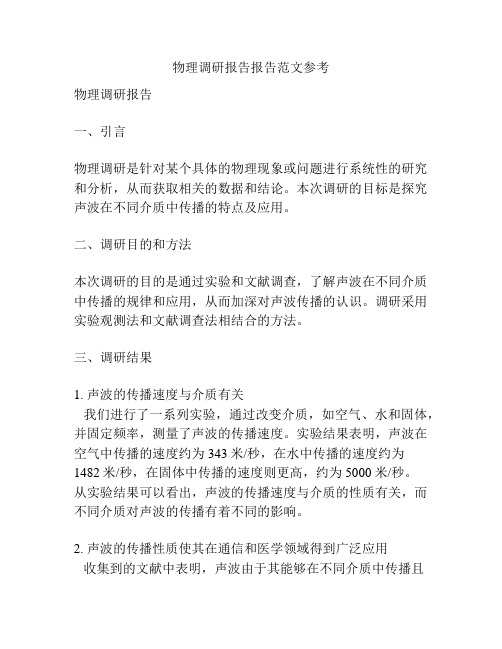 物理调研报告报告范文参考

物理调研报告

一、引言

物理调研是针对某个具体的物理现象或问题进行系统性的研究和分析，从而获取相关的数据和结论。本次调研的目标是探究声波在不同介质中传播的特点及应用。

二、调研目的和方法

本次调研的目的是通过实验和文献调查，了解声波在不同介质中传播的规律和应用，从而加深对声波传播的认识。调研采用实验观测法和文献调查法相结合的方法。

三、调研结果

1. 声波的传播速度与介质有关
我们进行了一系列实验，通过改变介质，如空气、水和固体，并固定频率，测量了声波的传播速度。实验结果表明，声波在空气中传播的速度约为 343 米/秒，在水中传播的速度约为 1482 米/秒，在固体中传播的速度则更高，约为 5000 米/秒。从实验结果可以看出，声波的传播速度与介质的性质有关，而不同介质对声波的传播有着不同的影响。

2. 声波的传播性质使其在通信和医学领域得到广泛应用
收集到的文献中表明，声波由于其能够在不同介质中传播且